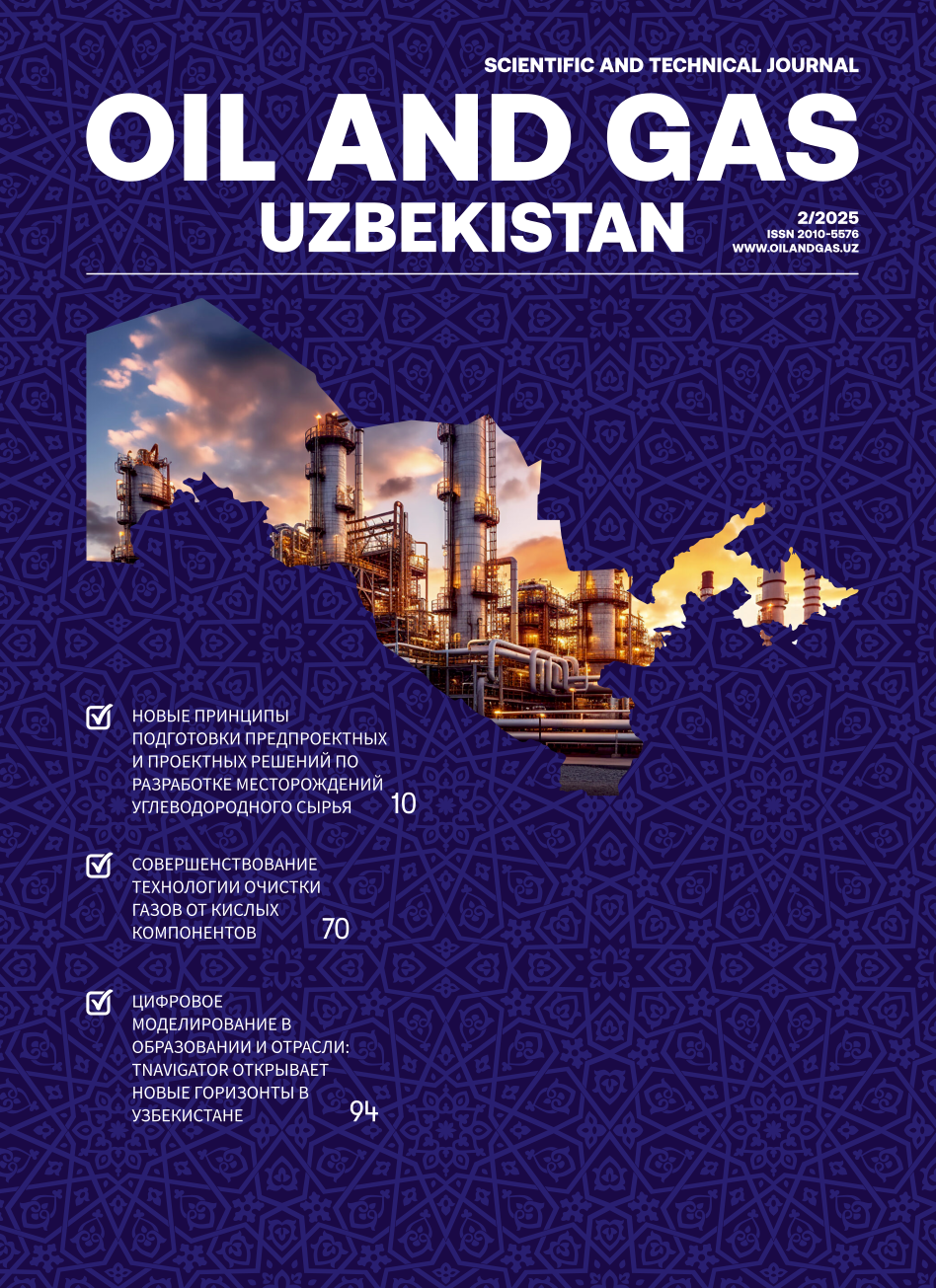 SCIENTIFIC AND TECHNICAL JOURNAL

OIL AND GAS UZBEKISTAN

2/2025
ISSN 2010-5576
WWW.OILANDGAS.UZ

НОВЫЕ ПРИНЦИПЫ ПОДГОТОВКИ ПРЕДПРОЕКТНЫХ И ПРОЕКТНЫХ РЕШЕНИЙ ПО РАЗРАБОТКЕ МЕСТОРОЖДЕНИЙ УГЛЕВОДОРОДНОГО СЫРЬЯ 10

СОВЕРШЕНСТВОВАНИЕ ТЕХНОЛОГИИ ОЧИСТКИ ГАЗОВ ОТ КИСЛЫХ КОМПОНЕНТОВ 70

ЦИФРОВОЕ МОДЕЛИРОВАНИЕ В ОБРАЗОВАНИИ И ОТРАСЛИ: TNAVIGATOR ОТКРЫВАЕТ НОВЫЕ ГОРИЗОНТЫ В УЗБЕКИСТАНЕ 94